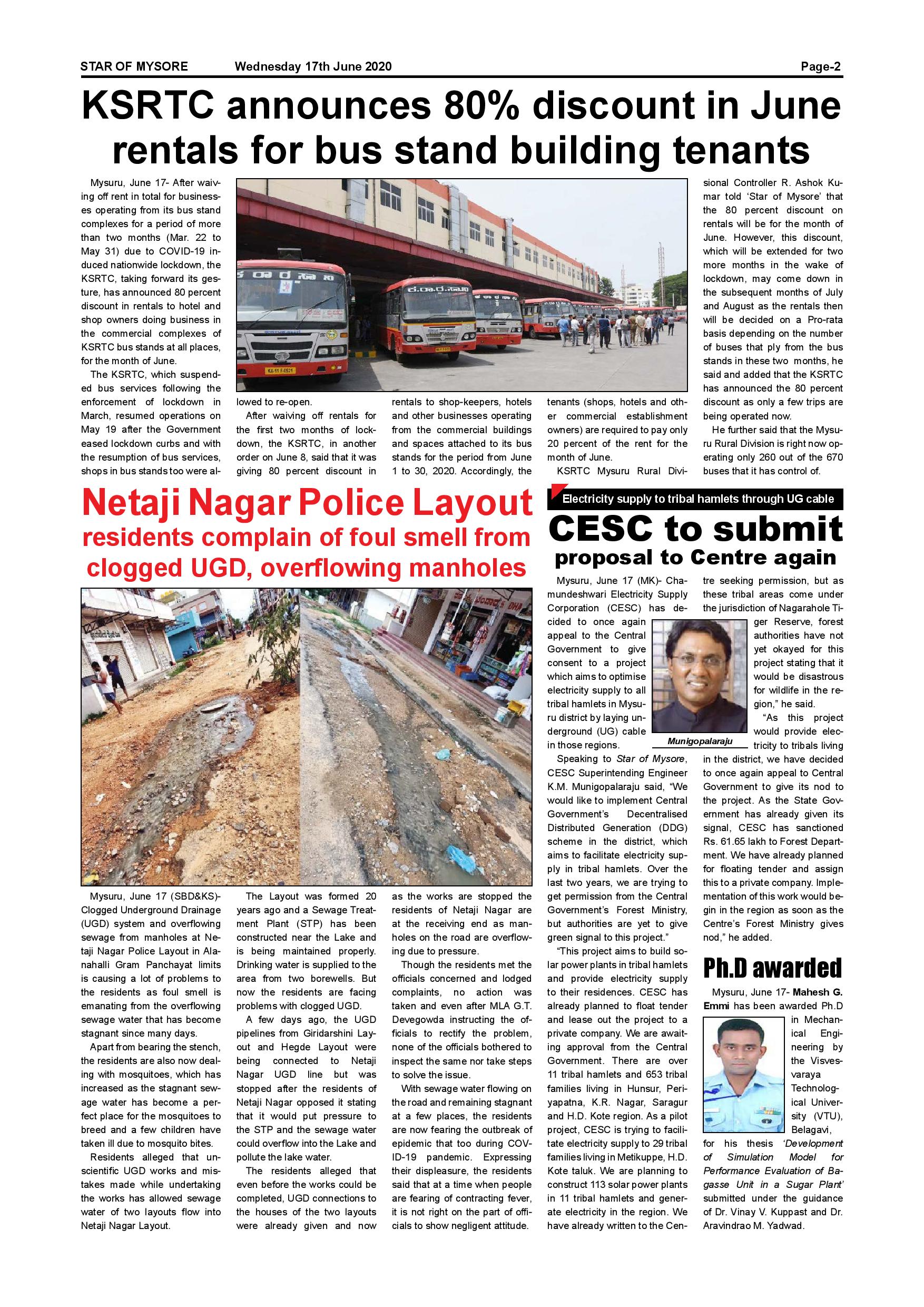 STAR OF MYSORE Wednesday 17th June 2020 Page-2

KSRTC announces 80% discount in June rentals for bus stand building tenants

Mysuru, June 17- After waiving off rent in total for businesses operating from its bus stand complexes for a period of more than two months (Mar. 22 to May 31) due to COVID-19 induced nationwide lockdown, the KSRTC, taking forward its gesture, has announced 80 percent discount in rentals to hotel and shop owners doing business in the commercial complexes of KSRTC bus stands at all places, for the month of June.

The KSRTC, which suspended bus services following the enforcement of lockdown in March, resumed operations on May 19 after the Government eased lockdown curbs and with the resumption of bus services, shops in bus stands too were allowed to re-open.

After waiving off rentals for the first two months of lockdown, the KSRTC, in another order on June 8, said that it was giving 80 percent discount in rentals to shop-keepers, hotels and other businesses operating from the commercial buildings and spaces attached to its bus stands for the period from June 1 to 30, 2020. Accordingly, the tenants (shops, hotels and other commercial establishment owners) are required to pay only 20 percent of the rent for the month of June.

KSRTC Mysuru Rural Divisional Controller R. Ashok Kumar told 'Star of Mysore' that the 80 percent discount on rentals will be for the month of June. However, this discount, which will be extended for two more months in the wake of lockdown, may come down in the subsequent months of July and August as the rentals then will be decided on a Pro-rata basis depending on the number of buses that ply from the bus stands in these two months, he said and added that the KSRTC has announced the 80 percent discount as only a few trips are being operated now.

He further said that the Mysuru Rural Division is right now operating only 260 out of the 670 buses that it has control of.

Netaji Nagar Police Layout
residents complain of foul smell from clogged UGD, overflowing manholes

Mysuru, June 17 (SBD&KS)- Clogged Underground Drainage (UGD) system and overflowing sewage from manholes at Netaji Nagar Police Layout in Alanahalli Gram Panchayat limits is causing a lot of problems to the residents as foul smell is emanating from the overflowing sewage water that has become stagnant since many days.

Apart from bearing the stench, the residents are also now dealing with mosquitoes, which has increased as the stagnant sewage water has become a perfect place for the mosquitoes to breed and a few children have taken ill due to mosquito bites.

Residents alleged that unscientific UGD works and mistakes made while undertaking the works has allowed sewage water of two layouts flow into Netaji Nagar Layout.

The Layout was formed 20 years ago and a Sewage Treatment Plant (STP) has been constructed near the Lake and is being maintained properly. Drinking water is supplied to the area from two borewells. But now the residents are facing problems with clogged UGD.

A few days ago, the UGD pipelines from Giridarshini Layout and Hegde Layout were being connected to Netaji Nagar UGD line but was stopped after the residents of Netaji Nagar opposed it stating that it would put pressure to the STP and the sewage water could overflow into the Lake and pollute the lake water.

The residents alleged that even before the works could be completed, UGD connections to the houses of the two layouts were already given and now as the works are stopped the residents of Netaji Nagar are at the receiving end as manholes on the road are overflowing due to pressure.

Though the residents met the officials concerned and lodged complaints, no action was taken and even after MLA G.T. Devegowda instructing the officials to rectify the problem, none of the officials bothered to inspect the same nor take steps to solve the issue.

With sewage water flowing on the road and remaining stagnant at a few places, the residents are now fearing the outbreak of epidemic that too during COVID-19 pandemic. Expressing their displeasure, the residents said that at a time when people are fearing of contracting fever, it is not right on the part of officials to show negligent attitude.

Electricity supply to tribal hamlets through UG cable
CESC to submit proposal to Centre again

Mysuru, June 17 (MK)- Chamundeshwari Electricity Supply Corporation (CESC) has decided to once again appeal to the Central Government to give consent to a project which aims to optimise electricity supply to all tribal hamlets in Mysuru district by laying underground (UG) cable in those regions.

Munigopalaraju

Speaking to Star of Mysore, CESC Superintending Engineer K.M. Munigopalaraju said, "We would like to implement Central Government's Decentralised Distributed Generation (DDG) scheme in the district, which aims to facilitate electricity supply in tribal hamlets. Over the last two years, we are trying to get permission from the Central Government's Forest Ministry, but authorities are yet to give green signal to this project."

"This project aims to build solar power plants in tribal hamlets and provide electricity supply to their residences. CESC has already planned to float tender and lease out the project to a private company. We are awaiting approval from the Central Government. There are over 11 tribal hamlets and 653 tribal families living in Hunsur, Periyapatna, K.R. Nagar, Saragur and H.D. Kote region. As a pilot project, CESC is trying to facilitate electricity supply to 29 tribal families living in Metikuppe, H.D. Kote taluk. We are planning to construct 113 solar power plants in 11 tribal hamlets and generate electricity in the region. We have already written to the Centre seeking permission, but as these tribal areas come under the jurisdiction of Nagarahole Tiger Reserve, forest authorities have not yet okayed for this project stating that it would be disastrous for wildlife in the region," he said.

"As this project would provide electricity to tribals living in the district, we have decided to once again appeal to Central Government to give its nod to the project. As the State Government has already given its signal, CESC has sanctioned Rs. 61.65 lakh to Forest Department. We have already planned for floating tender and assign this to a private company. Implementation of this work would begin in the region as soon as the Centre's Forest Ministry gives nod," he added.

Ph.D awarded

Mysuru, June 17- Mahesh G. Emmi has been awarded Ph.D in Mechanical Engineering by the Visvesvaraya Technological University (VTU), Belagavi, for his thesis 'Development of Simulation Model for Performance Evaluation of Bagasse Unit in a Sugar Plant' submitted under the guidance of Dr. Vinay V. Kuppast and Dr. Aravindrao M. Yadwad.